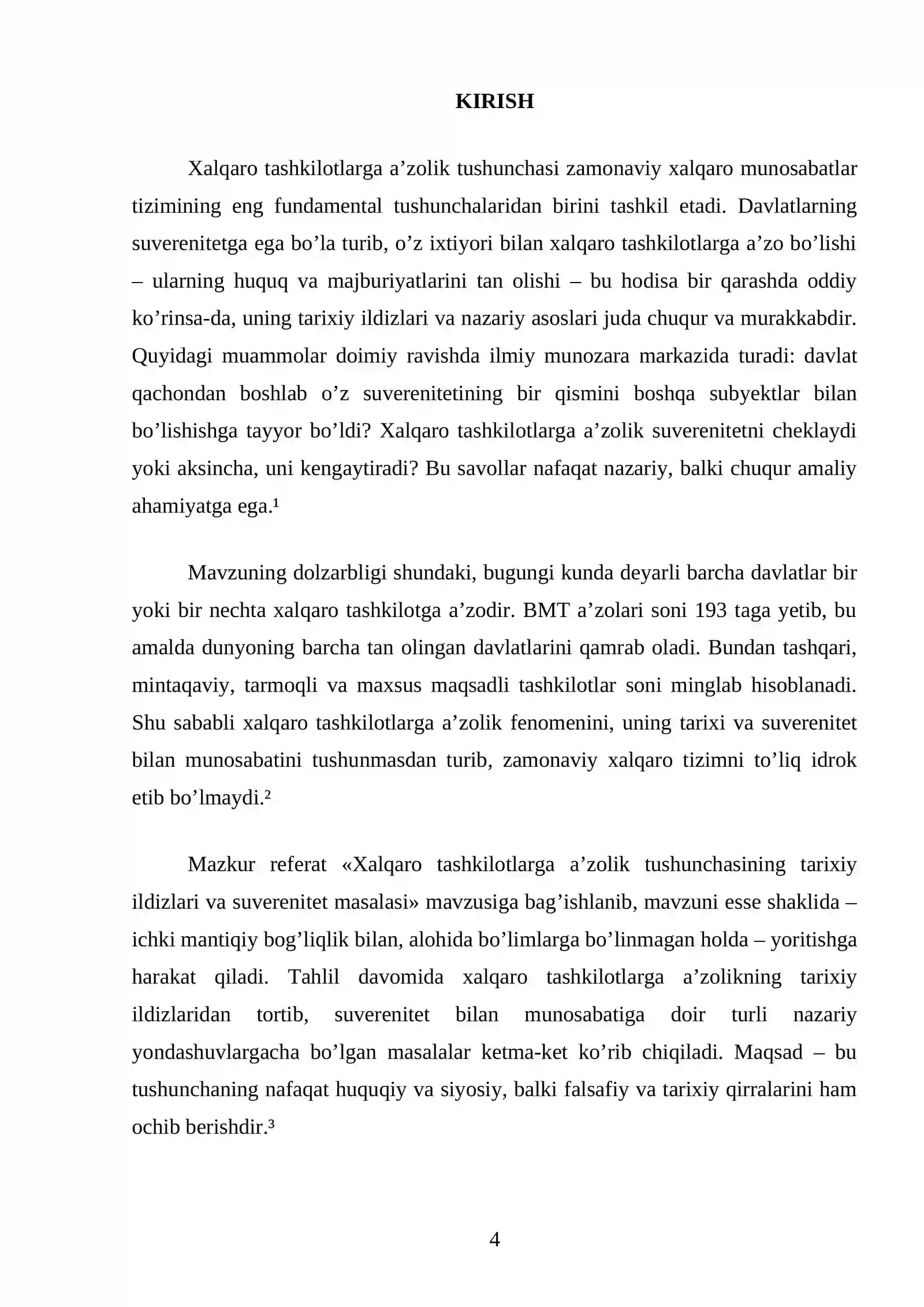 KIRISH

Xalqaro tashkilotlarga a'zolik tushunchasi zamonaviy xalqaro munosabatlar tizimining eng fundamental tushunchalaridan birini tashkil etadi. Davlatlarning suverenitetga ega bo'la turib, o'z ixtiyori bilan xalqaro tashkilotlarga a'zo bo'lishi – ularning huquq va majburiyatlarini tan olishi – bu hodisa bir qarashda oddiy ko'rinsa-da, uning tarixiy ildizlari va nazariy asoslari juda chuqur va murakkabdir. Quyidagi muammolar doimiy ravishda ilmiy munozara markazida turadi: davlat qachondan boshlab o'z suverenitetining bir qismini boshqa subyektlar bilan bo'lishishga tayyor bo'ldi? Xalqaro tashkilotlarga a'zolik suverenitetni cheklaydi yoki aksincha, uni kengaytiradi? Bu savollar nafaqat nazariy, balki chuqur amaliy ahamiyatga ega.$^{1}$

Mavzuning dolzarbligi shundaki, bugungi kunda deyarli barcha davlatlar bir yoki bir nechta xalqaro tashkilotga a'zodir. BMT a'zolari soni 193 taga yetib, bu amalda dunyoning barcha tan olingan davlatlarini qamrab oladi. Bundan tashqari, mintaqaviy, tarmoqli va maxsus maqsadli tashkilotlar soni minglab hisoblanadi. Shu sababli xalqaro tashkilotlarga a'zolik fenomenini, uning tarixi va suverenitet bilan munosabatini tushunmasdan turib, zamonaviy xalqaro tizimni to'liq idrok etib bo'lmaydi.$^{2}$

Mazkur referat «Xalqaro tashkilotlarga a'zolik tushunchasining tarixiy ildizlari va suverenitet masalasi» mavzusiga bag'ishlanib, mavzuni esse shaklida – ichki mantiqiy bog'liqlik bilan, alohida bo'limlarga bo'linmagan holda – yoritishga harakat qiladi. Tahlil davomida xalqaro tashkilotlarga a'zolikning tarixiy ildizlaridan tortib, suverenitet bilan munosabatiga doir turli nazariy yondashuvlargacha bo'lgan masalalar ketma-ket ko'rib chiqiladi. Maqsad – bu tushunchaning nafaqat huquqiy va siyosiy, balki falsafiy va tarixiy qirralarini ham ochib berishdir.$^{3}$

4